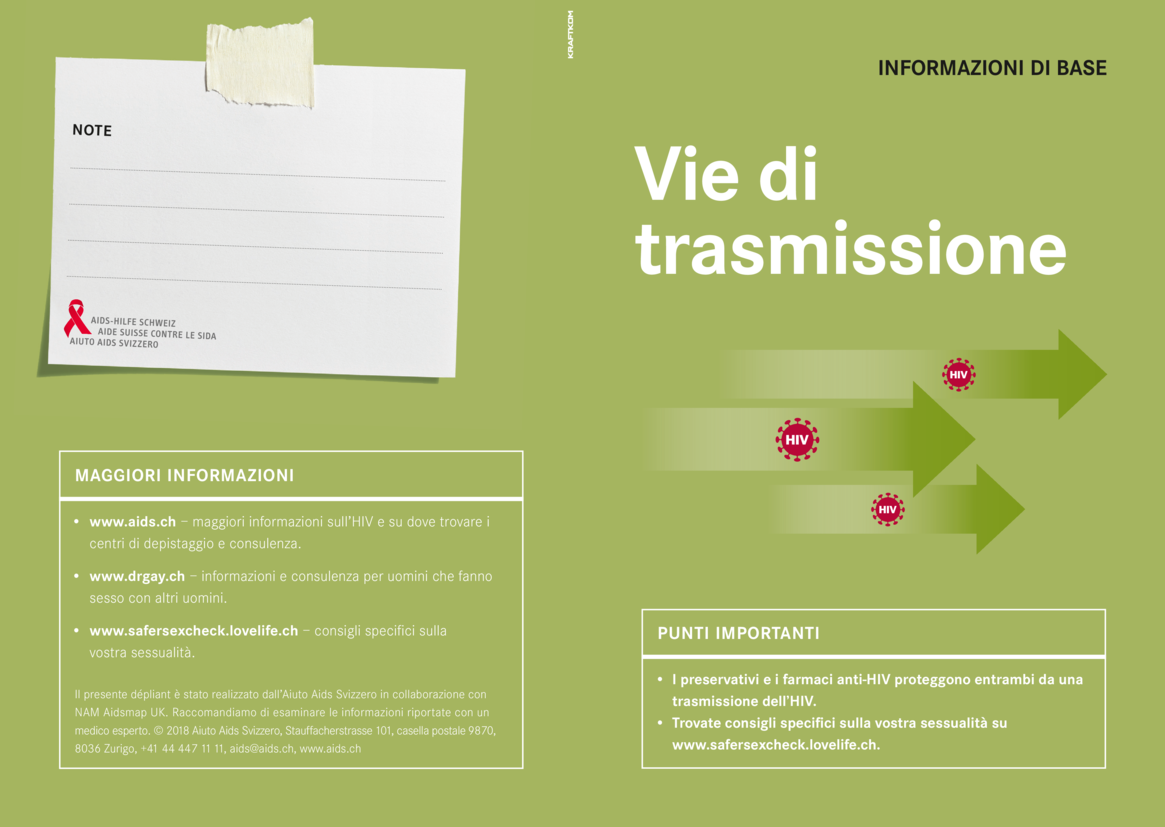 NOTE

AIDS-HILFE SCHWEIZ
AIDE SUISSE CONTRE LE SIDA
AIUTO AIDS SVIZZERO

MAGGIORI INFORMAZIONI

• www.aids.ch – maggiori informazioni sull'HIV e su dove trovare i centri di depistaggio e consulenza.

• www.drgay.ch – informazioni e consulenza per uomini che fanno sesso con altri uomini.

• www.safersexcheck.lovelife.ch – consigli specifici sulla vostra sessualità.

Il presente dépliant è stato realizzato dall'Aiuto Aids Svizzero in collaborazione con NAM Aidsmap UK. Raccomandiamo di esaminare le informazioni riportate con un medico esperto. © 2018 Aiuto Aids Svizzero, Stauffacherstrasse 101, casella postale 9870, 8036 Zurigo, +41 44 447 11 11, aids@aids.ch, www.aids.ch

KRAFTKOM

INFORMAZIONI DI BASE

Vie di trasmissione

HIV

HIV

HIV

PUNTI IMPORTANTI

• I preservativi e i farmaci anti-HIV proteggono entrambi da una trasmissione dell'HIV.
• Trovate consigli specifici sulla vostra sessualità su www.safersexcheck.lovelife.ch.